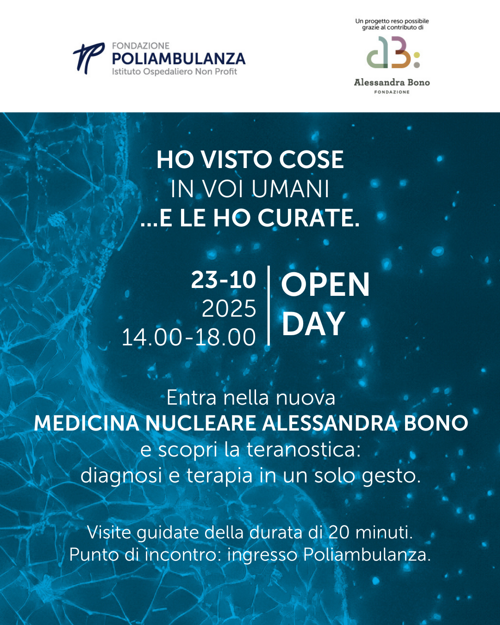 FONDAZIONE
POLIAMBULANZA
Istituto Ospedaliero Non Profit

Un progetto reso possibile grazie al contributo di

aB:

Alessandra Bono
FONDAZIONE

HO VISTO COSE
IN VOI UMANI
...E LE HO CURATE.

23-10
2025
14.00-18.00

OPEN
DAY

Entra nella nuova
MEDICINA NUCLEARE ALESSANDRA BONO
e scopri la teranostica:
diagnosi e terapia in un solo gesto.

Visite guidate della durata di 20 minuti.
Punto di incontro: ingresso Poliambulanza.